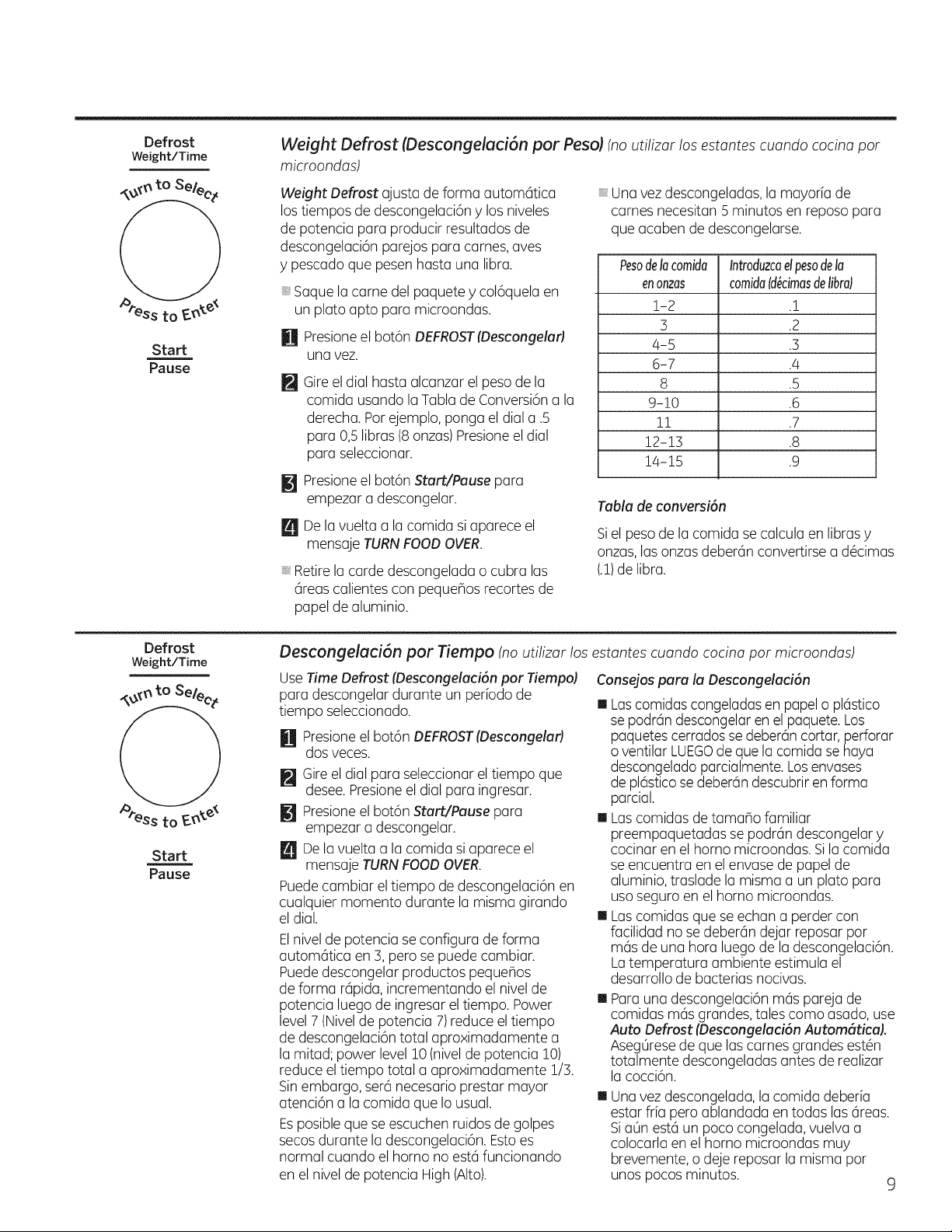 Defrost
Weight/Time

Turn to Select

Press to Enter

Start
Pause

Weight Defrost (Descongelación por Peso) (no utilizar los estantes cuando cocina por microondas)

Weight Defrost ajusta de forma automática los tiempos de descongelación y los niveles de potencia para producir resultados de descongelación parejos para carnes, aves y pescado que pesen hasta una libra.

• Saque la carne del paquete y colóquela en un plato apto para microondas.

1 Presione el botón DEFROST (Descongelar) una vez.

2 Gire el dial hasta alcanzar el peso de la comida usando la Tabla de Conversión a la derecha. Por ejemplo, ponga el dial a .5 para 0,5 libras (8 onzas) Presione el dial para seleccionar.

3 Presione el botón Start/Pause para empezar a descongelar.

4 De la vuelta a la comida si aparece el mensaje TURN FOOD OVER.

• Retire la carde descongelada o cubra las áreas calientes con pequeños recortes de papel de aluminio.

• Una vez descongeladas, la mayoría de carnes necesitan 5 minutos en reposo para que acaben de descongelarse.

| Peso de la comida en onzas | Introduzca el peso de la comida (décimas de libra) |
|---|---|
| 1-2 | .1 |
| 3 | .2 |
| 4-5 | .3 |
| 6-7 | .4 |
| 8 | .5 |
| 9-10 | .6 |
| 11 | .7 |
| 12-13 | .8 |
| 14-15 | .9 |

Tabla de conversión

Si el peso de la comida se calcula en libras y onzas, las onzas deberán convertirse a décimas (.1) de libra.

Defrost
Weight/Time

Turn to Select

Press to Enter

Start
Pause

Descongelación por Tiempo (no utilizar los estantes cuando cocina por microondas)

Use Time Defrost (Descongelación por Tiempo) para descongelar durante un período de tiempo seleccionado.

1 Presione el botón DEFROST (Descongelar) dos veces.

2 Gire el dial para seleccionar el tiempo que desee. Presione el dial para ingresar.

3 Presione el botón Start/Pause para empezar a descongelar.

4 De la vuelta a la comida si aparece el mensaje TURN FOOD OVER.

Puede cambiar el tiempo de descongelación en cualquier momento durante la misma girando el dial.

El nivel de potencia se configura de forma automática en 3, pero se puede cambiar. Puede descongelar productos pequeños de forma rápida, incrementando el nivel de potencia luego de ingresar el tiempo. Power level 7 (Nivel de potencia 7) reduce el tiempo de descongelación total aproximadamente a la mitad; power level 10 (nivel de potencia 10) reduce el tiempo total a aproximadamente 1/3. Sin embargo, será necesario prestar mayor atención a la comida que lo usual.

Es posible que se escuchen ruidos de golpes secos durante la descongelación. Esto es normal cuando el horno no está funcionando en el nivel de potencia High (Alto).

Consejos para la Descongelación

• Las comidas congeladas en papel o plástico se podrán descongelar en el paquete. Los paquetes cerrados se deberán cortar, perforar o ventilar LUEGO de que la comida se haya descongelado parcialmente. Los envases de plástico se deberán descubrir en forma parcial.

• Las comidas de tamaño familiar preempaquetadas se podrán descongelar y cocinar en el horno microondas. Si la comida se encuentra en el envase de papel de aluminio, traslade la misma a un plato para uso seguro en el horno microondas.

• Las comidas que se echan a perder con facilidad no se deberán dejar reposar por más de una hora luego de la descongelación. La temperatura ambiente estimula el desarrollo de bacterias nocivas.

• Para una descongelación más pareja de comidas más grandes, tales como asado, use Auto Defrost (Descongelación Automática). Asegúrese de que las carnes grandes estén totalmente descongeladas antes de realizar la cocción.

• Una vez descongelada, la comida debería estar fría pero ablandada en todas las áreas. Si aún está un poco congelada, vuelva a colocarla en el horno microondas muy brevemente, o deje reposar la misma por unos pocos minutos.

9